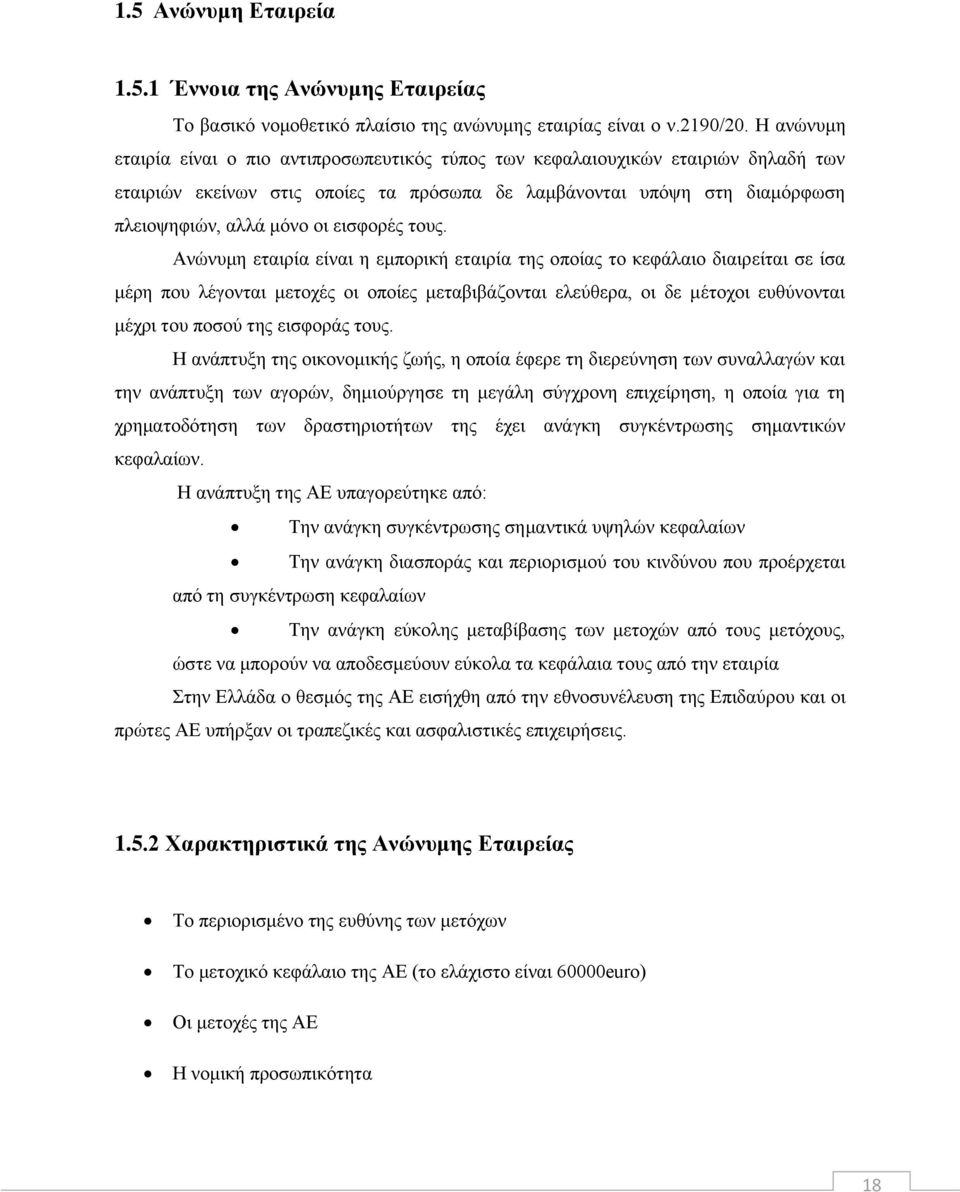 1.5 Ανώνυμη Εταιρεία

1.5.1 Έννοια της Ανώνυμης Εταιρείας

Το βασικό νομοθετικό πλαίσιο της ανώνυμης εταιρίας είναι ο ν.2190/20. Η ανώνυμη εταιρία είναι ο πιο αντιπροσωπευτικός τύπος των κεφαλαιουχικών εταιριών δηλαδή των εταιριών εκείνων στις οποίες τα πρόσωπα δε λαμβάνονται υπόψη στη διαμόρφωση πλειοψηφιών, αλλά μόνο οι εισφορές τους.

Ανώνυμη εταιρία είναι η εμπορική εταιρία της οποίας το κεφάλαιο διαιρείται σε ίσα μέρη που λέγονται μετοχές οι οποίες μεταβιβάζονται ελεύθερα, οι δε μέτοχοι ευθύνονται μέχρι του ποσού της εισφοράς τους.

Η ανάπτυξη της οικονομικής ζωής, η οποία έφερε τη διερεύνηση των συναλλαγών και την ανάπτυξη των αγορών, δημιούργησε τη μεγάλη σύγχρονη επιχείρηση, η οποία για τη χρηματοδότηση των δραστηριοτήτων της έχει ανάγκη συγκέντρωσης σημαντικών κεφαλαίων.

Η ανάπτυξη της ΑΕ υπαγορεύτηκε από:

• Την ανάγκη συγκέντρωσης σημαντικά υψηλών κεφαλαίων

• Την ανάγκη διασποράς και περιορισμού του κινδύνου που προέρχεται από τη συγκέντρωση κεφαλαίων

• Την ανάγκη εύκολης μεταβίβασης των μετοχών από τους μετόχους, ώστε να μπορούν να αποδεσμεύουν εύκολα τα κεφάλαια τους από την εταιρία

Στην Ελλάδα ο θεσμός της ΑΕ εισήχθη από την εθνοσυνέλευση της Επιδαύρου και οι πρώτες ΑΕ υπήρξαν οι τραπεζικές και ασφαλιστικές επιχειρήσεις.

1.5.2 Χαρακτηριστικά της Ανώνυμης Εταιρείας

• Το περιορισμένο της ευθύνης των μετόχων

• Το μετοχικό κεφάλαιο της ΑΕ (το ελάχιστο είναι 60000euro)

• Οι μετοχές της ΑΕ

• Η νομική προσωπικότητα

18